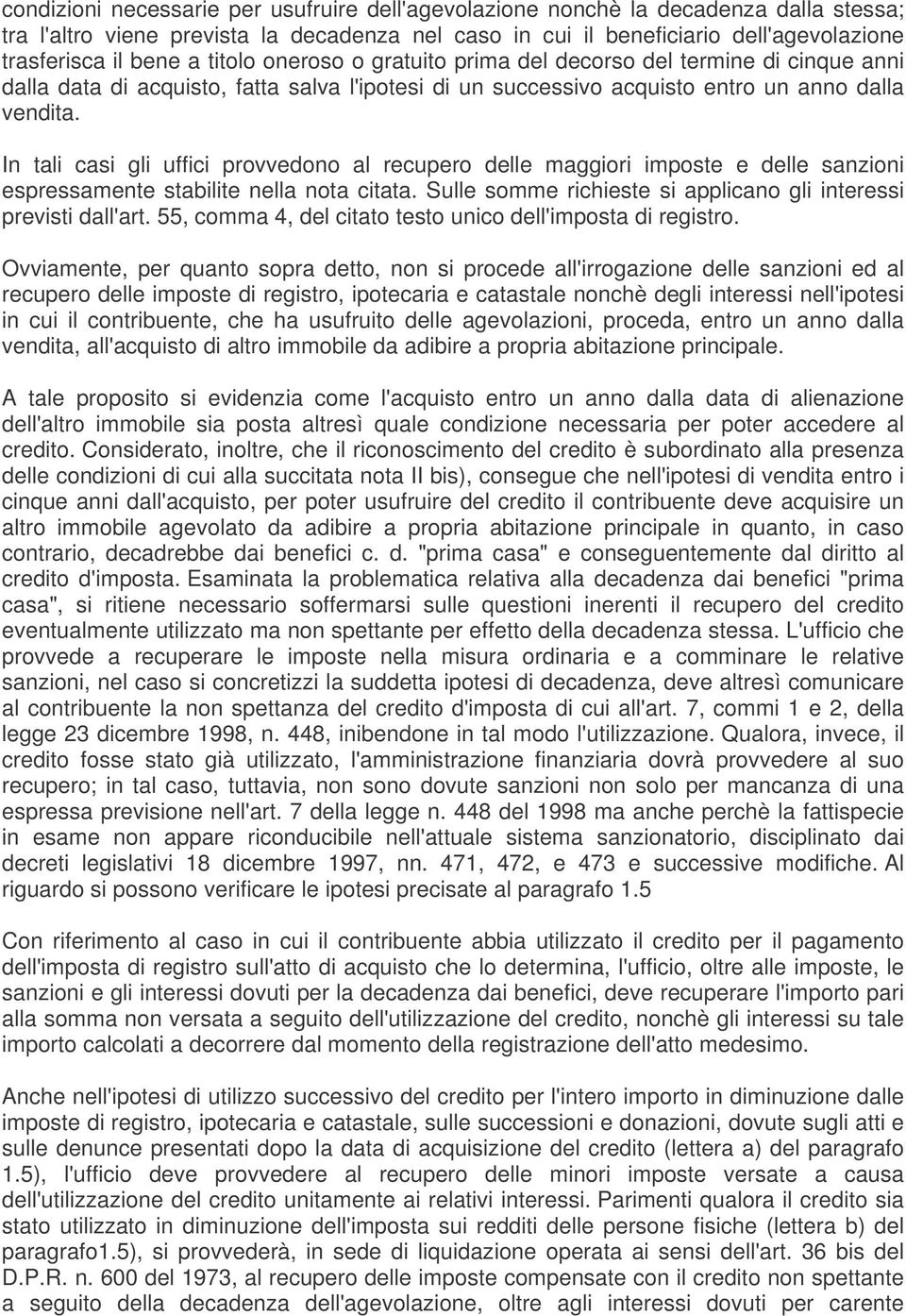 condizioni necessarie per usufruire dell'agevolazione nonchè la decadenza dalla stessa; tra l'altro viene prevista la decadenza nel caso in cui il beneficiario dell'agevolazione trasferisca il bene a titolo oneroso o gratuito prima del decorso del termine di cinque anni dalla data di acquisto, fatta salva l'ipotesi di un successivo acquisto entro un anno dalla vendita.

In tali casi gli uffici provvedono al recupero delle maggiori imposte e delle sanzioni espressamente stabilite nella nota citata. Sulle somme richieste si applicano gli interessi previsti dall'art. 55, comma 4, del citato testo unico dell'imposta di registro.

Ovviamente, per quanto sopra detto, non si procede all'irrogazione delle sanzioni ed al recupero delle imposte di registro, ipotecaria e catastale nonchè degli interessi nell'ipotesi in cui il contribuente, che ha usufruito delle agevolazioni, proceda, entro un anno dalla vendita, all'acquisto di altro immobile da adibire a propria abitazione principale.

A tale proposito si evidenzia come l'acquisto entro un anno dalla data di alienazione dell'altro immobile sia posta altresì quale condizione necessaria per poter accedere al credito. Considerato, inoltre, che il riconoscimento del credito è subordinato alla presenza delle condizioni di cui alla succitata nota II bis), consegue che nell'ipotesi di vendita entro i cinque anni dall'acquisto, per poter usufruire del credito il contribuente deve acquisire un altro immobile agevolato da adibire a propria abitazione principale in quanto, in caso contrario, decadrebbe dai benefici c. d. "prima casa" e conseguentemente dal diritto al credito d'imposta. Esaminata la problematica relativa alla decadenza dai benefici "prima casa", si ritiene necessario soffermarsi sulle questioni inerenti il recupero del credito eventualmente utilizzato ma non spettante per effetto della decadenza stessa. L'ufficio che provvede a recuperare le imposte nella misura ordinaria e a comminare le relative sanzioni, nel caso si concretizzi la suddetta ipotesi di decadenza, deve altresì comunicare al contribuente la non spettanza del credito d'imposta di cui all'art. 7, commi 1 e 2, della legge 23 dicembre 1998, n. 448, inibendone in tal modo l'utilizzazione. Qualora, invece, il credito fosse stato già utilizzato, l'amministrazione finanziaria dovrà provvedere al suo recupero; in tal caso, tuttavia, non sono dovute sanzioni non solo per mancanza di una espressa previsione nell'art. 7 della legge n. 448 del 1998 ma anche perchè la fattispecie in esame non appare riconducibile nell'attuale sistema sanzionatorio, disciplinato dai decreti legislativi 18 dicembre 1997, nn. 471, 472, e 473 e successive modifiche. Al riguardo si possono verificare le ipotesi precisate al paragrafo 1.5

Con riferimento al caso in cui il contribuente abbia utilizzato il credito per il pagamento dell'imposta di registro sull'atto di acquisto che lo determina, l'ufficio, oltre alle imposte, le sanzioni e gli interessi dovuti per la decadenza dai benefici, deve recuperare l'importo pari alla somma non versata a seguito dell'utilizzazione del credito, nonchè gli interessi su tale importo calcolati a decorrere dal momento della registrazione dell'atto medesimo.

Anche nell'ipotesi di utilizzo successivo del credito per l'intero importo in diminuzione dalle imposte di registro, ipotecaria e catastale, sulle successioni e donazioni, dovute sugli atti e sulle denunce presentati dopo la data di acquisizione del credito (lettera a) del paragrafo 1.5), l'ufficio deve provvedere al recupero delle minori imposte versate a causa dell'utilizzazione del credito unitamente ai relativi interessi. Parimenti qualora il credito sia stato utilizzato in diminuzione dell'imposta sui redditi delle persone fisiche (lettera b) del paragrafo1.5), si provvederà, in sede di liquidazione operata ai sensi dell'art. 36 bis del D.P.R. n. 600 del 1973, al recupero delle imposte compensate con il credito non spettante a seguito della decadenza dell'agevolazione, oltre agli interessi dovuti per carente